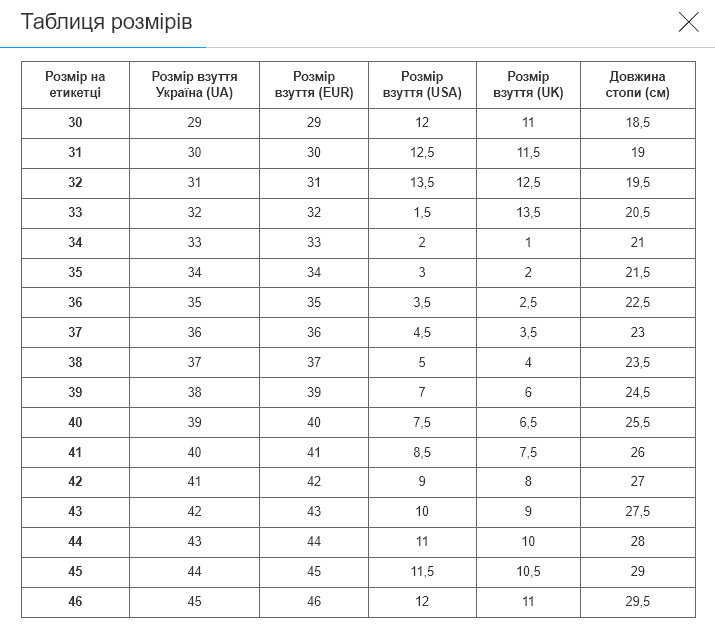 Таблиця розмірів

| Розмір на етикетці | Розмір взуття Україна (UA) | Розмір взуття (EUR) | Розмір взуття (USA) | Розмір взуття (UK) | Довжина стопи (см) |
|---|---|---|---|---|---|
| 30 | 29 | 29 | 12 | 11 | 18,5 |
| 31 | 30 | 30 | 12,5 | 11,5 | 19 |
| 32 | 31 | 31 | 13,5 | 12,5 | 19,5 |
| 33 | 32 | 32 | 1,5 | 13,5 | 20,5 |
| 34 | 33 | 33 | 2 | 1 | 21 |
| 35 | 34 | 34 | 3 | 2 | 21,5 |
| 36 | 35 | 35 | 3,5 | 2,5 | 22,5 |
| 37 | 36 | 36 | 4,5 | 3,5 | 23 |
| 38 | 37 | 37 | 5 | 4 | 23,5 |
| 39 | 38 | 39 | 7 | 6 | 24,5 |
| 40 | 39 | 40 | 7,5 | 6,5 | 25,5 |
| 41 | 40 | 41 | 8,5 | 7,5 | 26 |
| 42 | 41 | 42 | 9 | 8 | 27 |
| 43 | 42 | 43 | 10 | 9 | 27,5 |
| 44 | 43 | 44 | 11 | 10 | 28 |
| 45 | 44 | 45 | 11,5 | 10,5 | 29 |
| 46 | 45 | 46 | 12 | 11 | 29,5 |